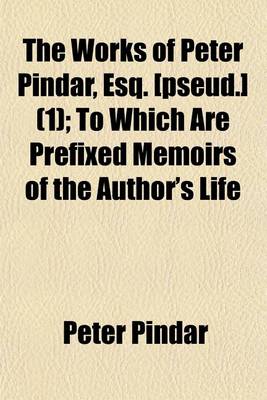 The Works of Peter Pindar, Esq. [pseud.] (1); To Which Are Prefixed Memoirs of the Author's Life

Peter Pindar